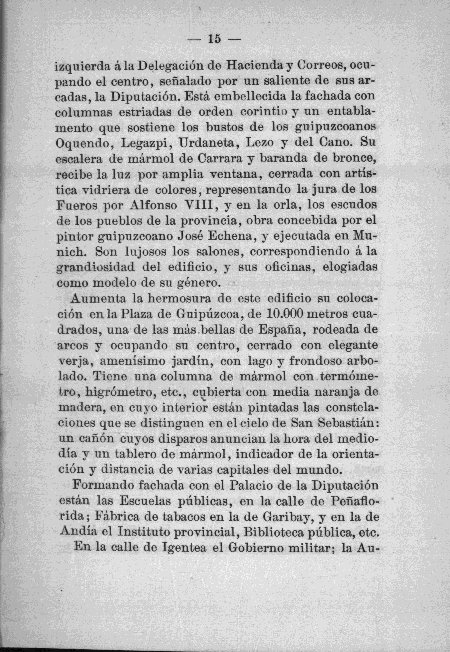 — 15 —

izquierda á la Delegación de Hacienda y Correos, ocupando el centro, señalado por un saliente de sus arcadas, la Diputación. Está embellecida la fachada con columnas estriadas de orden corintio y un entablamento que sostiene los bustos de los guipuzcoanos Oquendo, Legazpi, Urdaneta, Lezo y del Cano. Su escalera de mármol de Carrara y baranda de bronce, recibe la luz por amplia ventana, cerrada con artística vidriera de colores, representando la jura de los Fueros por Alfonso VIII, y en la orla, los escudos de los pueblos de la provincia, obra concebida por el pintor guipuzcoano José Echena, y ejecutada en Munich. Son lujosos los salones, correspondiendo á la grandiosidad del edificio, y sus oficinas, elogiadas como modelo de su género.

Aumenta la hermosura de este edificio su colocación en la Plaza de Guipúzcoa, de 10.000 metros cuadrados, una de las más bellas de España, rodeada de arcos y ocupando su centro, cerrado con elegante verja, amenísimo jardín, con lago y frondoso arbolado. Tiene una columna de mármol con termómetro, higrómetro, etc., cubierta con media naranja de madera, en cuyo interior están pintadas las constelaciones que se distinguen en el cielo de San Sebastián: un cañón cuyos disparos anuncian la hora del mediodía y un tablero de mármol, indicador de la orientación y distancia de varias capitales del mundo.

Formando fachada con el Palacio de la Diputación están las Escuelas públicas, en la calle de Peñaflorida; Fábrica de tabacos en la de Garibay, y en la de Andía el Instituto provincial, Biblioteca pública, etc.

En la calle de Igentea el Gobierno militar; la Au-